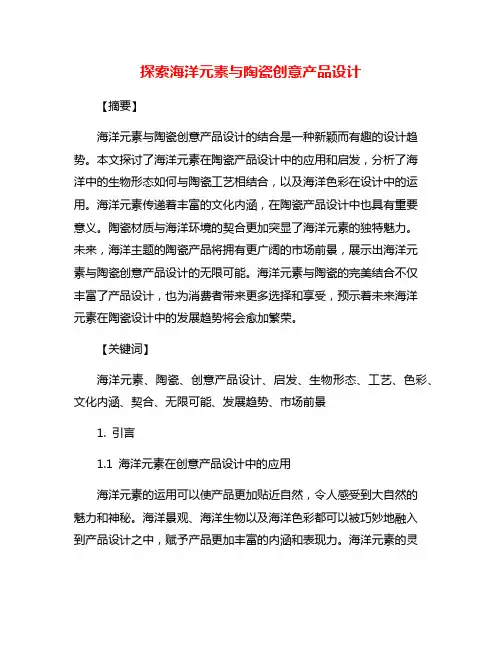 探索海洋元素与陶瓷创意产品设计

【摘要】

海洋元素与陶瓷创意产品设计的结合是一种新颖而有趣的设计趋势。本文探讨了海洋元素在陶瓷产品设计中的应用和启发，分析了海洋中的生物形态如何与陶瓷工艺相结合，以及海洋色彩在设计中的运用。海洋元素传递着丰富的文化内涵，在陶瓷产品设计中也具有重要意义。陶瓷材质与海洋环境的契合更加突显了海洋元素的独特魅力。未来，海洋主题的陶瓷产品将拥有更广阔的市场前景，展示出海洋元素与陶瓷创意产品设计的无限可能。海洋元素与陶瓷的完美结合不仅丰富了产品设计，也为消费者带来更多选择和享受，预示着未来海洋元素在陶瓷设计中的发展趋势将会愈加繁荣。

【关键词】

海洋元素、陶瓷、创意产品设计、启发、生物形态、工艺、色彩、文化内涵、契合、无限可能、发展趋势、市场前景

1. 引言

1.1 海洋元素在创意产品设计中的应用

海洋元素的运用可以使产品更加贴近自然，令人感受到大自然的魅力和神秘。海洋景观、海洋生物以及海洋色彩都可以被巧妙地融入到产品设计之中，赋予产品更加丰富的内涵和表现力。海洋元素的灵